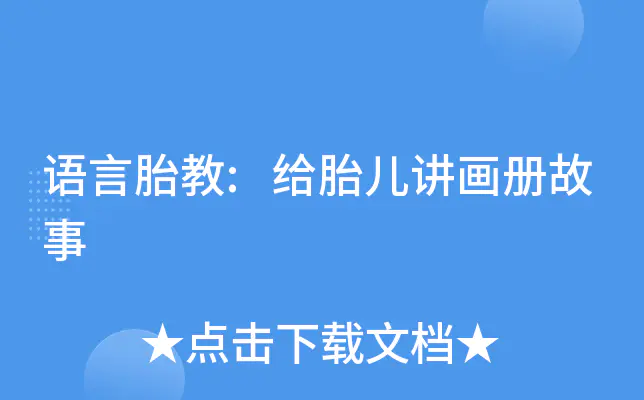 语言胎教：给胎儿讲画册故事

★点击下载文档★